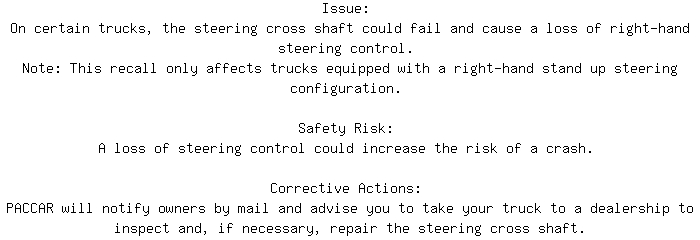 Issue:
On certain trucks, the steering cross shaft could fail and cause a loss of right-hand steering control.
Note: This recall only affects trucks equipped with a right-hand stand up steering configuration.

Safety Risk:
A loss of steering control could increase the risk of a crash.

Corrective Actions:
PACCAR will notify owners by mail and advise you to take your truck to a dealership to inspect and, if necessary, repair the steering cross shaft.